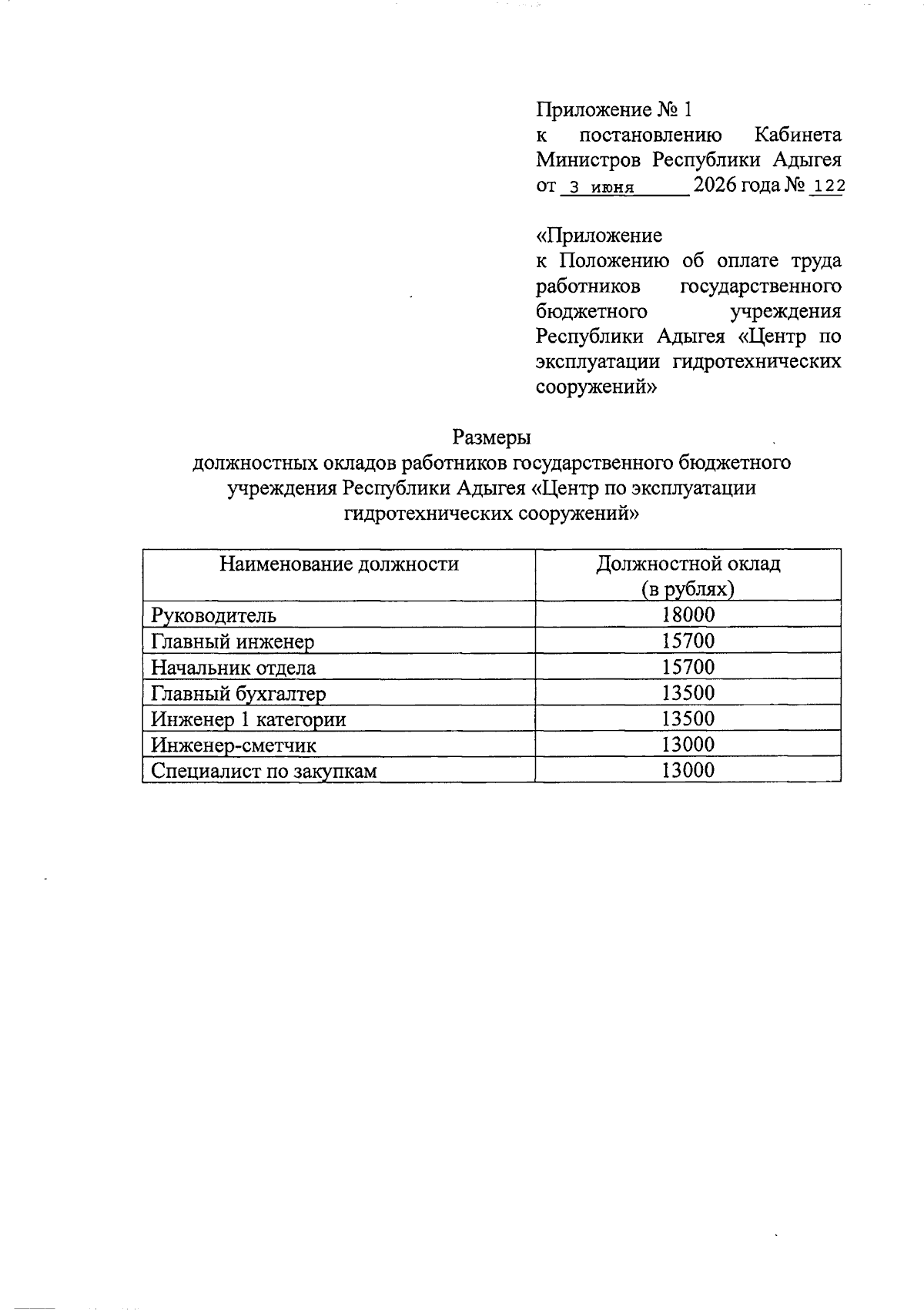 Приложение № 1
к постановлению Кабинета Министров Республики Адыгея
от 3 июня 2026 года № 122

«Приложение
к Положению об оплате труда работников государственного бюджетного учреждения Республики Адыгея «Центр по эксплуатации гидротехнических сооружений»

Размеры
должностных окладов работников государственного бюджетного учреждения Республики Адыгея «Центр по эксплуатации гидротехнических сооружений»

| Наименование должности | Должностной оклад (в рублях) |
|---|---|
| Руководитель | 18000 |
| Главный инженер | 15700 |
| Начальник отдела | 15700 |
| Главный бухгалтер | 13500 |
| Инженер 1 категории | 13500 |
| Инженер-сметчик | 13000 |
| Специалист по закупкам | 13000 |